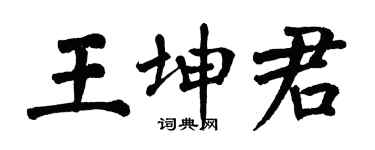 王坤君

词典网